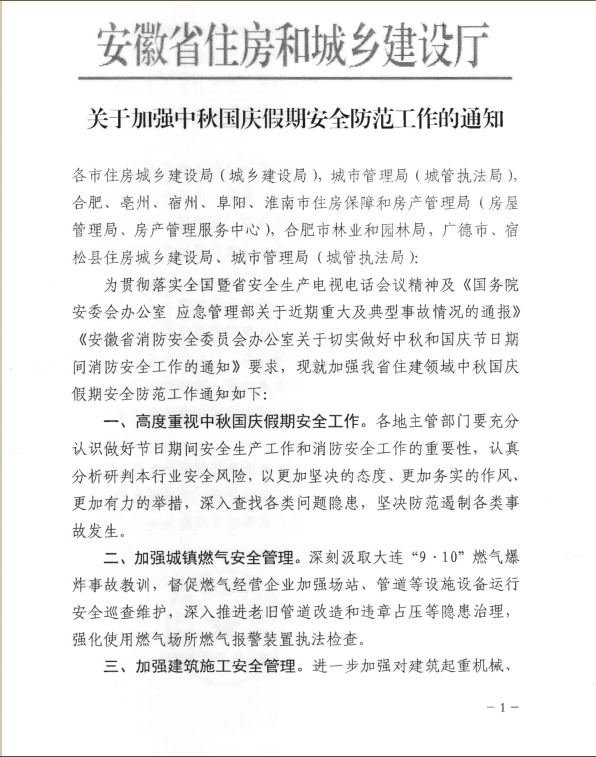 安徽省住房和城乡建设厅

关于加强中秋国庆假期安全防范工作的通知

各市住房城乡建设局（城乡建设局），城市管理局（城管执法局），合肥、亳州、宿州、阜阳、淮南市住房保障和房产管理局（房屋管理局、房产管理服务中心），合肥市林业和园林局，广德市、宿松县住房城乡建设局、城市管理局（城管执法局）：

为贯彻落实全国暨省安全生产电视电话会议精神及《国务院安委会办公室 应急管理部关于近期重大及典型事故情况的通报》《安徽省消防安全委员会办公室关于切实做好中秋和国庆节日期间消防安全工作的通知》要求，现就加强我省住建领域中秋国庆假期安全防范工作通知如下：

一、高度重视中秋国庆假期安全工作。各地主管部门要充分认识做好节日期间安全生产工作和消防安全工作的重要性，认真分析研判本行业安全风险，以更加坚决的态度、更加务实的作风、更加有力的举措，深入查找各类问题隐患，坚决防范遏制各类事故发生。

二、加强城镇燃气安全管理。深刻汲取大连“9·10”燃气爆炸事故教训，督促燃气经营企业加强场站、管道等设施设备运行安全巡查维护，深入推进老旧管道改造和违章占压等隐患治理，强化使用燃气场所燃气报警装置执法检查。

三、加强建筑施工安全管理。进一步加强对建筑起重机械、

－1－